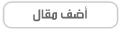 أضف مقال